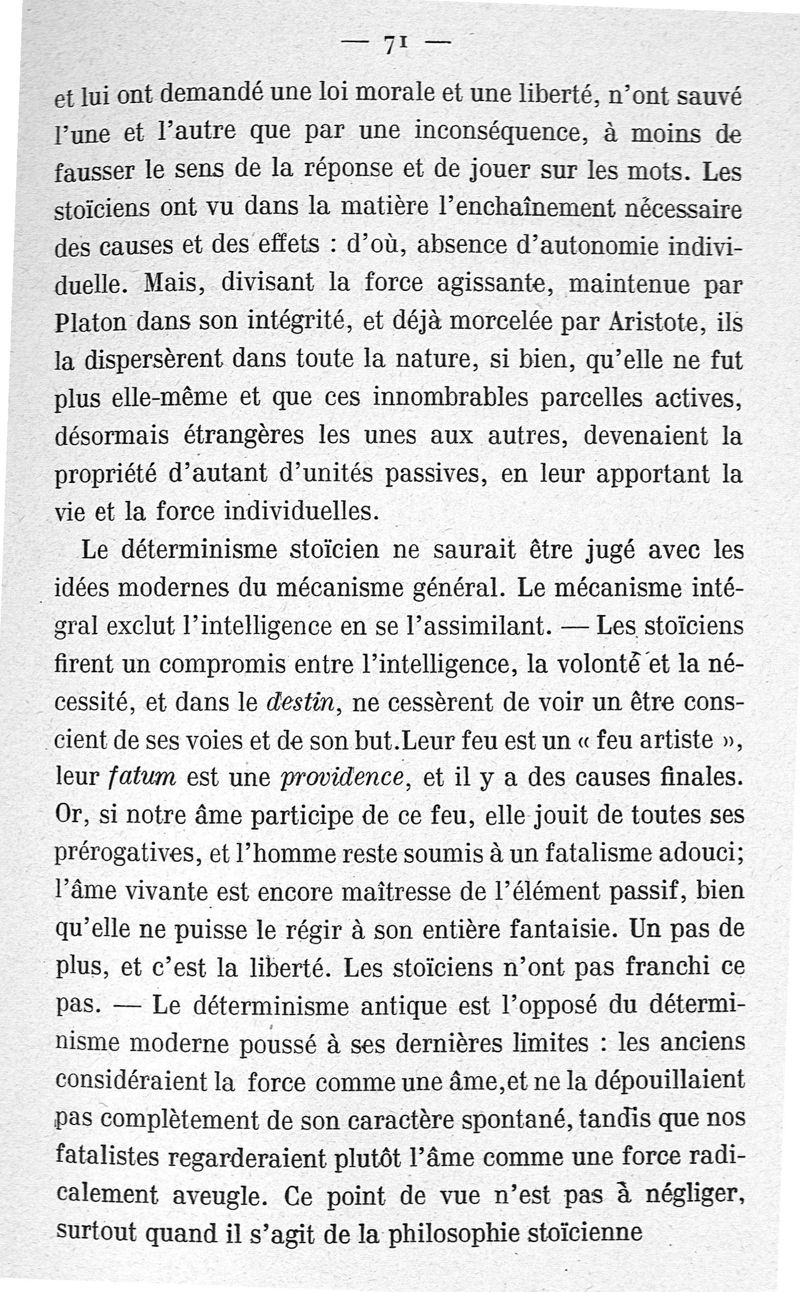 — 71 —

et lui ont demandé une loi morale et une liberté, n'ont sauvé l'une et l'autre que par une inconséquence, à moins de fausser le sens de la réponse et de jouer sur les mots. Les stoïciens ont vu dans la matière l'enchaînement nécessaire des causes et des effets : d'où, absence d'autonomie individuelle. Mais, divisant la force agissante, maintenue par Platon dans son intégrité, et déjà morcelée par Aristote, ils la dispersèrent dans toute la nature, si bien, qu'elle ne fut plus elle-même et que ces innombrables parcelles actives, désormais étrangères les unes aux autres, devenaient la propriété d'autant d'unités passives, en leur apportant la vie et la force individuelles.

Le déterminisme stoïcien ne saurait être jugé avec les idées modernes du mécanisme général. Le mécanisme intégral exclut l'intelligence en se l'assimilant. — Les stoïciens firent un compromis entre l'intelligence, la volonté et la nécessité, et dans le destin, ne cessèrent de voir un être conscient de ses voies et de son but.Leur feu est un « feu artiste », leur fatum est une providence, et il y a des causes finales. Or, si notre âme participe de ce feu, elle jouit de toutes ses prérogatives, et l'homme reste soumis à un fatalisme adouci; l'âme vivante est encore maîtresse de l'élément passif, bien qu'elle ne puisse le régir à son entière fantaisie. Un pas de plus, et c'est la liberté. Les stoïciens n'ont pas franchi ce pas. — Le déterminisme antique est l'opposé du déterminisme moderne poussé à ses dernières limites : les anciens considéraient la force comme une âme,et ne la dépouillaient pas complètement de son caractère spontané, tandis que nos fatalistes regarderaient plutôt l'âme comme une force radicalement aveugle. Ce point de vue n'est pas à négliger, surtout quand il s'agit de la philosophie stoïcienne